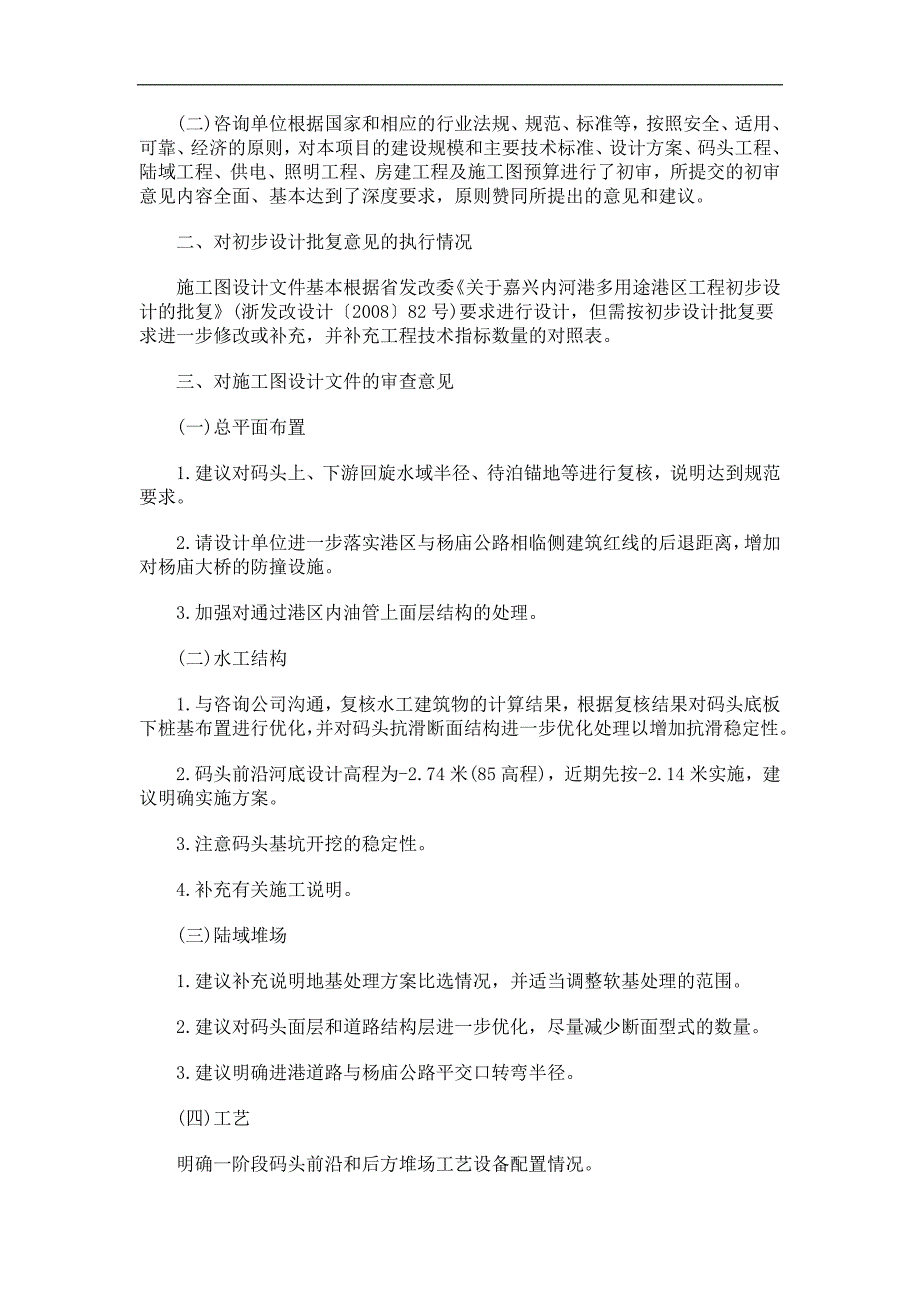 (二)咨询单位根据国家和相应的行业法规、规范、标准等，按照安全、适用、可靠、经济的原则，对本项目的建设规模和主要技术标准、设计方案、码头工程、陆域工程、供电、照明工程、房建工程及施工图预算进行了初审，所提交的初审意见内容全面、基本达到了深度要求，原则赞同所提出的意见和建议。

二、对初步设计批复意见的执行情况

施工图设计文件基本根据省发改委《关于嘉兴内河港多用途港区工程初步设计的批复》(浙发改设计〔2008〕82号)要求进行设计，但需按初步设计批复要求进一步修改或补充，并补充工程技术指标数量的对照表。

三、对施工图设计文件的审查意见

(一)总平面布置

1.建议对码头上、下游回旋水域半径、待泊锚地等进行复核，说明达到规范要求。

2.请设计单位进一步落实港区与杨庙公路相临侧建筑红线的后退距离，增加对杨庙大桥的防撞设施。

3.加强对通过港区内油管上面层结构的处理。

(二)水工结构

1.与咨询公司沟通，复核水工建筑物的计算结果，根据复核结果对码头底板下桩基布置进行优化，并对码头抗滑断面结构进一步优化处理以增加抗滑稳定性。

2.码头前沿河底设计高程为-2.74米(85高程)，近期先按-2.14米实施，建议明确实施方案。

3.注意码头基坑开挖的稳定性。

4.补充有关施工说明。

(三)陆域堆场

1.建议补充说明地基处理方案比选情况，并适当调整软基处理的范围。

2.建议对码头面层和道路结构层进一步优化，尽量减少断面型式的数量。

3.建议明确进港道路与杨庙公路平交口转弯半径。

(四)工艺

明确一阶段码头前沿和后方堆场工艺设备配置情况。